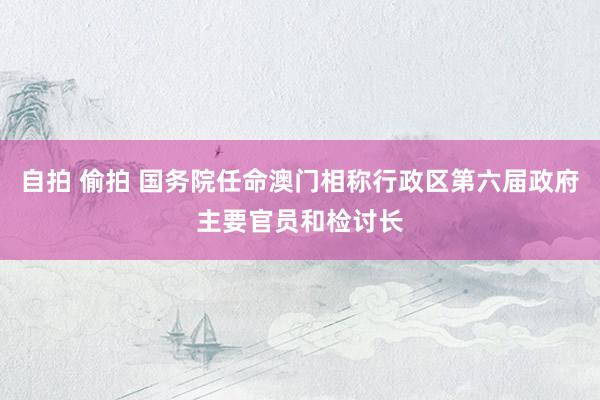 自拍 偷拍 国务院任命澳门相称行政区第六届政府主要官员和检讨长